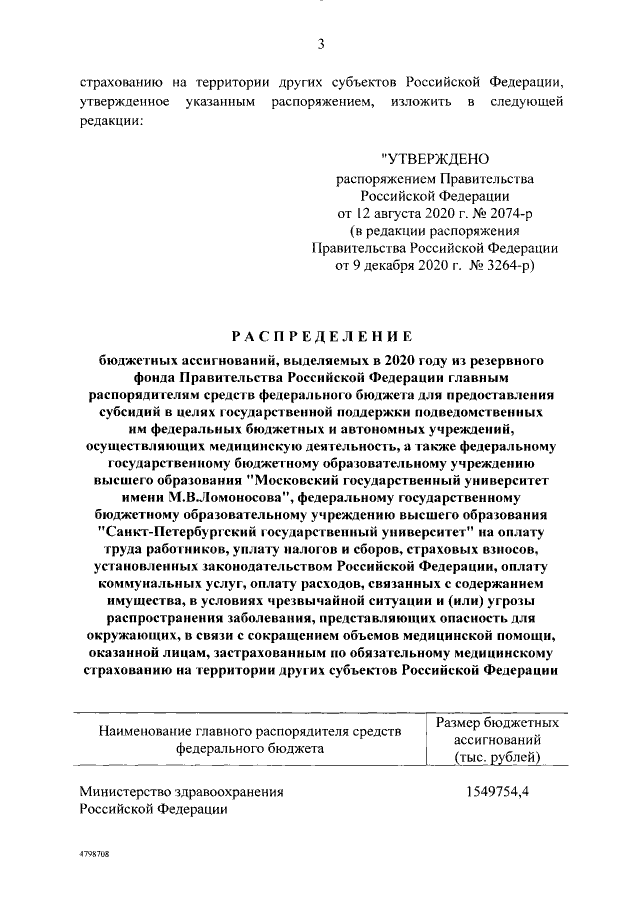 3

страхованию на территории других субъектов Российской Федерации, утвержденное указанным распоряжением, изложить в следующей редакции:

"УТВЕРЖДЕНО
распоряжением Правительства Российской Федерации
от 12 августа 2020 г. № 2074-р
(в редакции распоряжения Правительства Российской Федерации
от 9 декабря 2020 г. № 3264-р)

РАСПРЕДЕЛЕНИЕ

бюджетных ассигнований, выделяемых в 2020 году из резервного фонда Правительства Российской Федерации главным распорядителям средств федерального бюджета для предоставления субсидий в целях государственной поддержки подведомственных им федеральных бюджетных и автономных учреждений, осуществляющих медицинскую деятельность, а также федеральному государственному бюджетному образовательному учреждению высшего образования "Московский государственный университет имени М.В.Ломоносова", федеральному государственному бюджетному образовательному учреждению высшего образования "Санкт-Петербургский государственный университет" на оплату труда работников, уплату налогов и сборов, страховых взносов, установленных законодательством Российской Федерации, оплату коммунальных услуг, оплату расходов, связанных с содержанием имущества, в условиях чрезвычайной ситуации и (или) угрозы распространения заболевания, представляющих опасность для окружающих, в связи с сокращением объемов медицинской помощи, оказанной лицам, застрахованным по обязательному медицинскому страхованию на территории других субъектов Российской Федерации

| Наименование главного распорядителя средств федерального бюджета | Размер бюджетных ассигнований (тыс. рублей) |
|---|---|
| Министерство здравоохранения Российской Федерации | 1549754,4 |

4798708